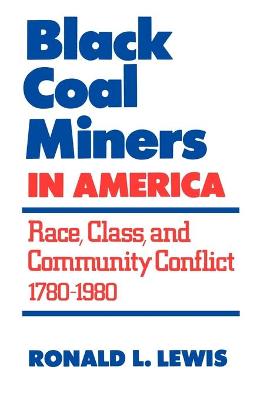 Black Coal Miners
IN AMERICA

Race, Class, and Community Conflict 1780-1980

RONALD L. LEWIS